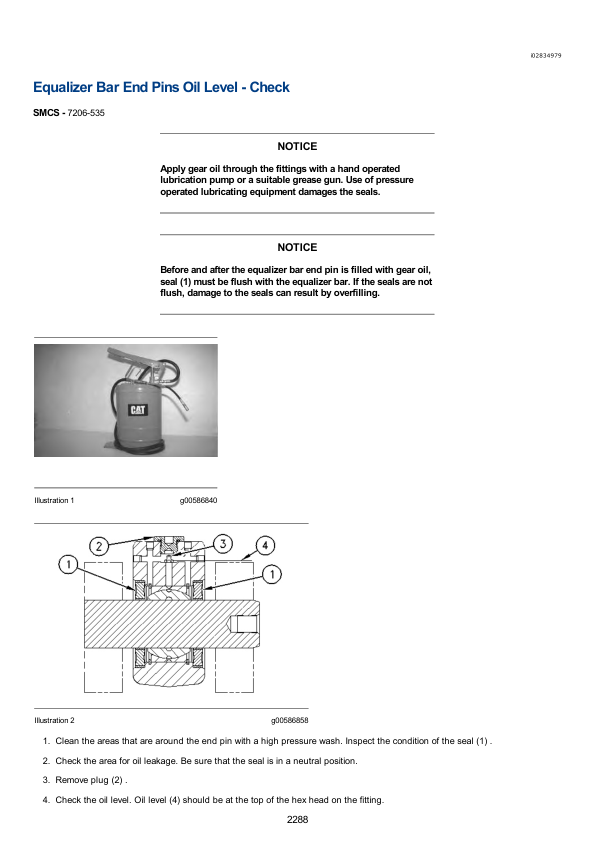 i02834979

Equalizer Bar End Pins Oil Level - Check

SMCS - 7206-535

NOTICE

Apply gear oil through the fittings with a hand operated lubrication pump or a suitable grease gun. Use of pressure operated lubricating equipment damages the seals.

NOTICE

Before and after the equalizer bar end pin is filled with gear oil, seal (1) must be flush with the equalizer bar. If the seals are not flush, damage to the seals can result by overfilling.

CAT

Illustration 1 g00586840

2 3 4 1 1

Illustration 2 g00586858

1. Clean the areas that are around the end pin with a high pressure wash. Inspect the condition of the seal (1) .

2. Check the area for oil leakage. Be sure that the seal is in a neutral position.

3. Remove plug (2) .

4. Check the oil level. Oil level (4) should be at the top of the hex head on the fitting.

2288